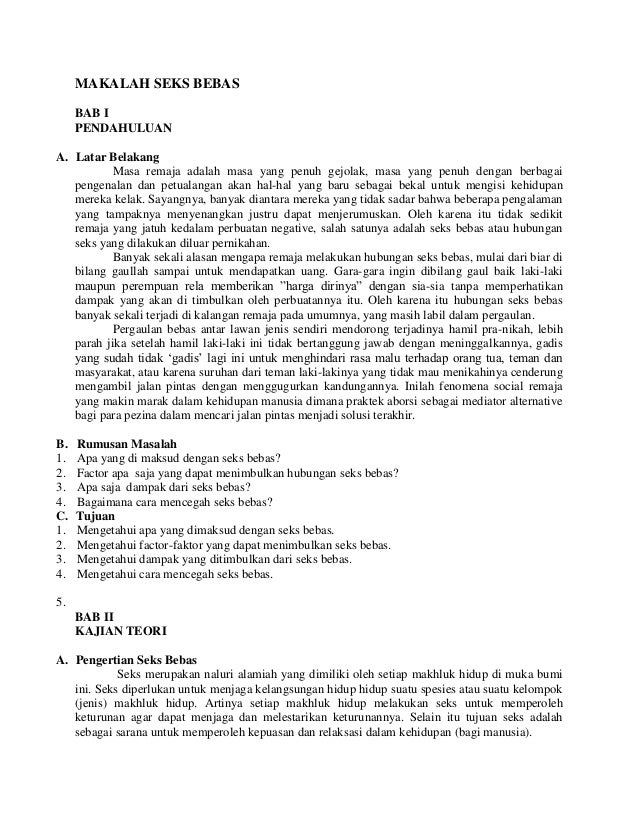 MAKALAH SEKS BEBAS

BAB I
PENDAHULUAN

A. Latar Belakang

Masa remaja adalah masa yang penuh gejolak, masa yang penuh dengan berbagai pengenalan dan petualangan akan hal-hal yang baru sebagai bekal untuk mengisi kehidupan mereka kelak. Sayangnya, banyak diantara mereka yang tidak sadar bahwa beberapa pengalaman yang tampaknya menyenangkan justru dapat menjerumuskan. Oleh karena itu tidak sedikit remaja yang jatuh kedalam perbuatan negative, salah satunya adalah seks bebas atau hubungan seks yang dilakukan diluar pernikahan.

Banyak sekali alasan mengapa remaja melakukan hubungan seks bebas, mulai dari biar di bilang gaullah sampai untuk mendapatkan uang. Gara-gara ingin dibilang gaul baik laki-laki maupun perempuan rela memberikan "harga dirinya" dengan sia-sia tanpa memperhatikan dampak yang akan di timbulkan oleh perbuatannya itu. Oleh karena itu hubungan seks bebas banyak sekali terjadi di kalangan remaja pada umumnya, yang masih labil dalam pergaulan.

Pergaulan bebas antar lawan jenis sendiri mendorong terjadinya hamil pra-nikah, lebih parah jika setelah hamil laki-laki ini tidak bertanggung jawab dengan meninggalkannya, gadis yang sudah tidak 'gadis' lagi ini untuk menghindari rasa malu terhadap orang tua, teman dan masyarakat, atau karena suruhan dari teman laki-lakinya yang tidak mau menikahinya cenderung mengambil jalan pintas dengan menggugurkan kandungannya. Inilah fenomena social remaja yang makin marak dalam kehidupan manusia dimana praktek aborsi sebagai mediator alternative bagi para pezina dalam mencari jalan pintas menjadi solusi terakhir.

B. Rumusan Masalah
1. Apa yang di maksud dengan seks bebas?
2. Factor apa saja yang dapat menimbulkan hubungan seks bebas?
3. Apa saja dampak dari seks bebas?
4. Bagaimana cara mencegah seks bebas?
C. Tujuan
1. Mengetahui apa yang dimaksud dengan seks bebas.
2. Mengetahui factor-faktor yang dapat menimbulkan seks bebas.
3. Mengetahui dampak yang ditimbulkan dari seks bebas.
4. Mengetahui cara mencegah seks bebas.

5.
BAB II
KAJIAN TEORI

A. Pengertian Seks Bebas

Seks merupakan naluri alamiah yang dimiliki oleh setiap makhluk hidup di muka bumi ini. Seks diperlukan untuk menjaga kelangsungan hidup hidup suatu spesies atau suatu kelompok (jenis) makhluk hidup. Artinya setiap makhluk hidup melakukan seks untuk memperoleh keturunan agar dapat menjaga dan melestarikan keturunannya. Selain itu tujuan seks adalah sebagai sarana untuk memperoleh kepuasan dan relaksasi dalam kehidupan (bagi manusia).